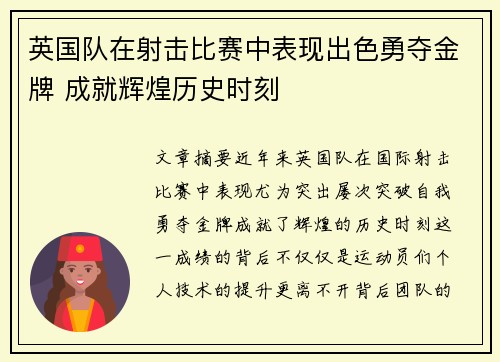 英国队在射击比赛中表现出色勇夺金牌 成就辉煌历史时刻

文章摘要近年来英国队在国际射击比赛中表现尤为突出屡次突破自我勇夺金牌成就了辉煌的历史时刻这一成绩的背后不仅仅是运动员们个人技术的提升更离不开背后团队的